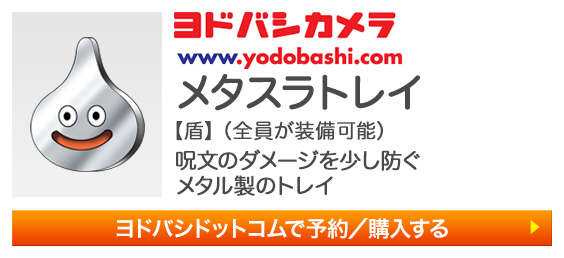 ヨドバシカメラ
www.yodobashi.com

メタスラトレイ

【盾】（全員が装備可能）

呪文のダメージを少し防ぐ
メタル製のトレイ

ヨドバシドットコムで予約／購入する